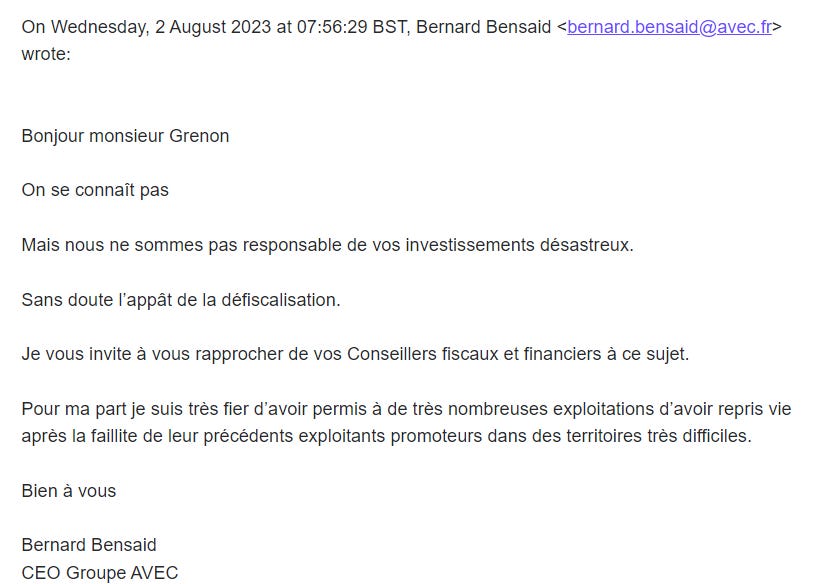 On Wednesday, 2 August 2023 at 07:56:29 BST, Bernard Bensaid <bernard.bensaid@avec.fr> wrote:

Bonjour monsieur Grenon

On se connaît pas

Mais nous ne sommes pas responsable de vos investissements désastreux.

Sans doute l'appât de la défiscalisation.

Je vous invite à vous rapprocher de vos Conseillers fiscaux et financiers à ce sujet.

Pour ma part je suis très fier d'avoir permis à de très nombreuses exploitations d'avoir repris vie après la faillite de leur précédents exploitants promoteurs dans des territoires très difficiles.

Bien à vous

Bernard Bensaid
CEO Groupe AVEC